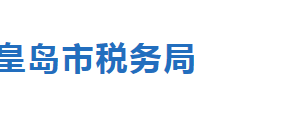 皇岛市税务局